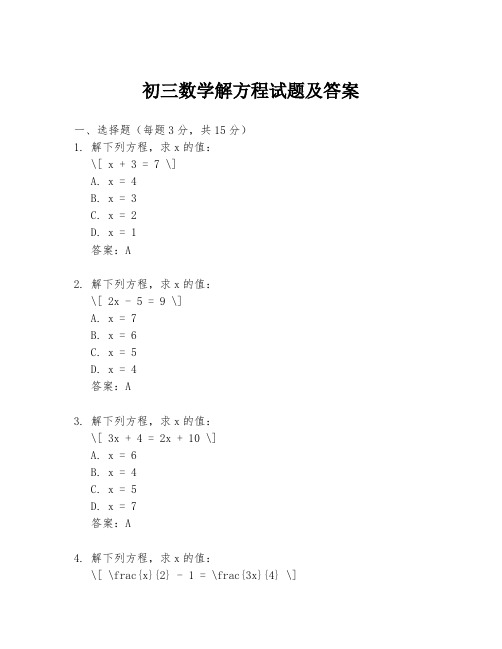 初三数学解方程试题及答案

一、选择题（每题 3 分，共 15 分）

1. 解下列方程，求 x 的值：
\[ x + 3 = 7 \]
A. x = 4
B. x = 3
C. x = 2
D. x = 1
答案：A

2. 解下列方程，求 x 的值：
\[ 2x - 5 = 9 \]
A. x = 7
B. x = 6
C. x = 5
D. x = 4
答案：A

3. 解下列方程，求 x 的值：
\[ 3x + 4 = 2x + 10 \]
A. x = 6
B. x = 4
C. x = 5
D. x = 7
答案：A

4. 解下列方程，求 x 的值：
\[ \frac{x}{2} - 1 = \frac{3x}{4} \]